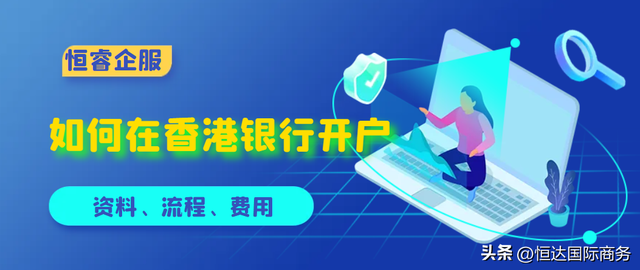 恒睿企服

如何在香港银行开户

资料、流程、费用

头条 @恒达国际商务